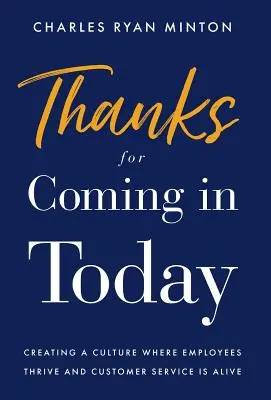 CHARLES RYAN MINTON

Thanks

for

Coming in

Today

CREATING A CULTURE WHERE EMPLOYEES THRIVE AND CUSTOMER SERVICE IS ALIVE